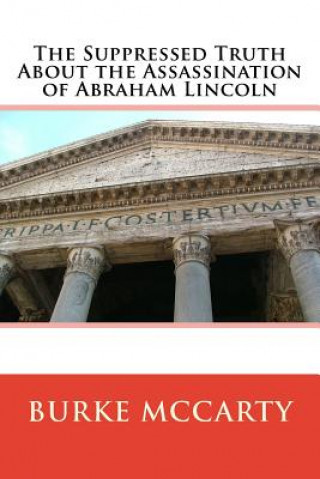 The Suppressed Truth About the Assassination of Abraham Lincoln

RIPPA·L·F·COS·TERTIVM·FE

BURKE MCCARTY